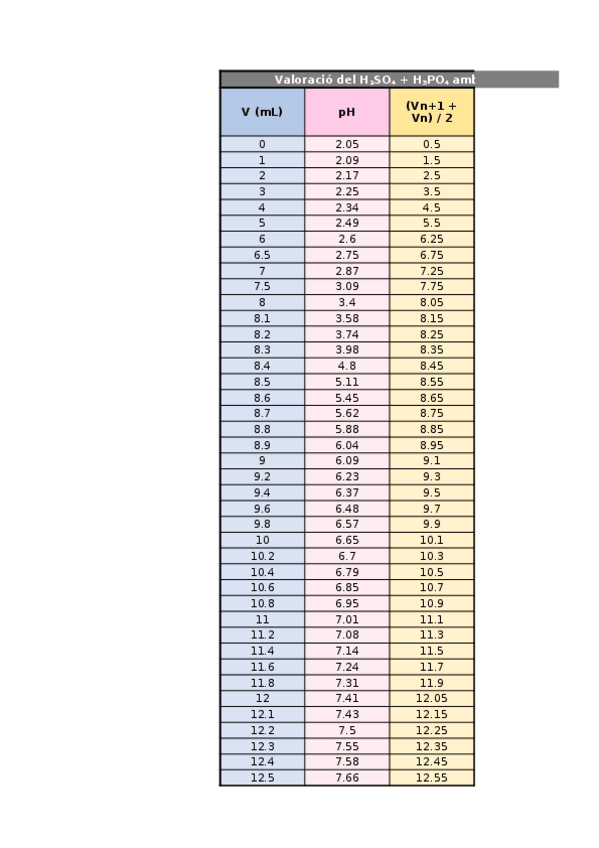 Valoració del $H_2SO_4$ + $H_3PO_4$ amb

| V (mL) | pH | (Vn+1 + Vn) / 2 |
|---|---|---|
| 0 | 2.05 | 0.5 |
| 1 | 2.09 | 1.5 |
| 2 | 2.17 | 2.5 |
| 3 | 2.25 | 3.5 |
| 4 | 2.34 | 4.5 |
| 5 | 2.49 | 5.5 |
| 6 | 2.6 | 6.25 |
| 6.5 | 2.75 | 6.75 |
| 7 | 2.87 | 7.25 |
| 7.5 | 3.09 | 7.75 |
| 8 | 3.4 | 8.05 |
| 8.1 | 3.58 | 8.15 |
| 8.2 | 3.74 | 8.25 |
| 8.3 | 3.98 | 8.35 |
| 8.4 | 4.8 | 8.45 |
| 8.5 | 5.11 | 8.55 |
| 8.6 | 5.45 | 8.65 |
| 8.7 | 5.62 | 8.75 |
| 8.8 | 5.88 | 8.85 |
| 8.9 | 6.04 | 8.95 |
| 9 | 6.09 | 9.1 |
| 9.2 | 6.23 | 9.3 |
| 9.4 | 6.37 | 9.5 |
| 9.6 | 6.48 | 9.7 |
| 9.8 | 6.57 | 9.9 |
| 10 | 6.65 | 10.1 |
| 10.2 | 6.7 | 10.3 |
| 10.4 | 6.79 | 10.5 |
| 10.6 | 6.85 | 10.7 |
| 10.8 | 6.95 | 10.9 |
| 11 | 7.01 | 11.1 |
| 11.2 | 7.08 | 11.3 |
| 11.4 | 7.14 | 11.5 |
| 11.6 | 7.24 | 11.7 |
| 11.8 | 7.31 | 11.9 |
| 12 | 7.41 | 12.05 |
| 12.1 | 7.43 | 12.15 |
| 12.2 | 7.5 | 12.25 |
| 12.3 | 7.55 | 12.35 |
| 12.4 | 7.58 | 12.45 |
| 12.5 | 7.66 | 12.55 |